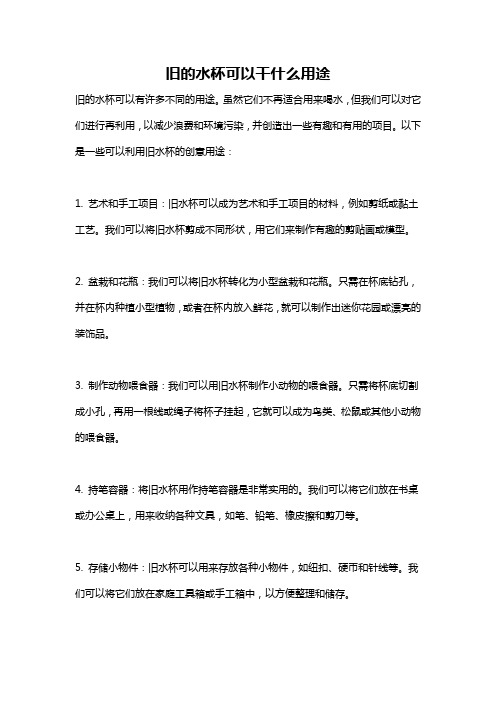 旧的水杯可以干什么用途

旧的水杯可以有许多不同的用途。虽然它们不再适合用来喝水，但我们可以对它们进行再利用，以减少浪费和环境污染，并创造出一些有趣和有用的项目。以下是一些可以利用旧水杯的创意用途：

1. 艺术和手工项目：旧水杯可以成为艺术和手工项目的材料，例如剪纸或黏土工艺。我们可以将旧水杯剪成不同形状，用它们来制作有趣的剪贴画或模型。

2. 盆栽和花瓶：我们可以将旧水杯转化为小型盆栽和花瓶。只需在杯底钻孔，并在杯内种植小型植物，或者在杯内放入鲜花，就可以制作出迷你花园或漂亮的装饰品。

3. 制作动物喂食器：我们可以用旧水杯制作小动物的喂食器。只需将杯底切割成小孔，再用一根线或绳子将杯子挂起，它就可以成为鸟类、松鼠或其他小动物的喂食器。

4. 持笔容器：将旧水杯用作持笔容器是非常实用的。我们可以将它们放在书桌或办公桌上，用来收纳各种文具，如笔、铅笔、橡皮擦和剪刀等。

5. 存储小物件：旧水杯可以用来存放各种小物件，如纽扣、硬币和针线等。我们可以将它们放在家庭工具箱或手工箱中，以方便整理和储存。